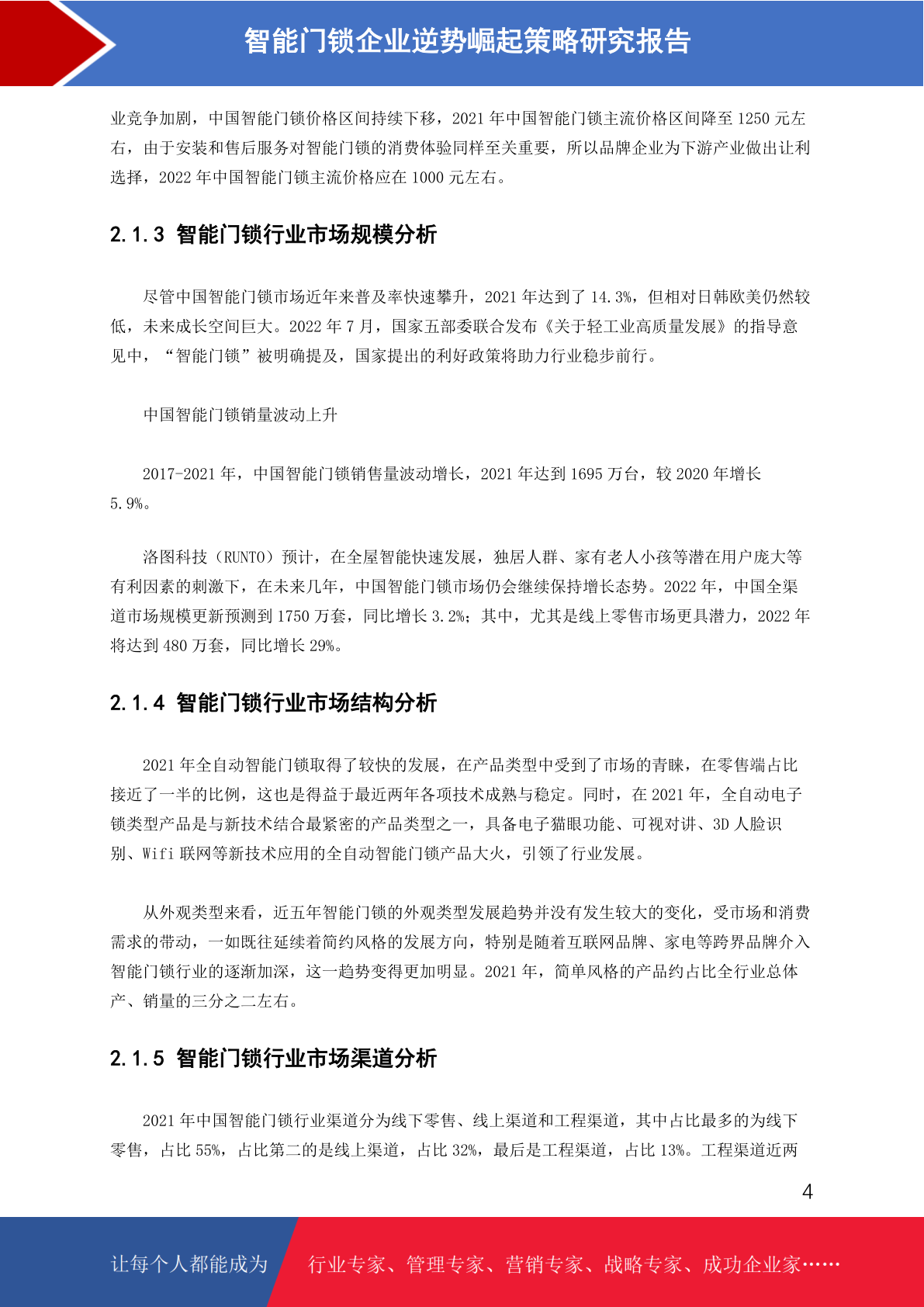 智能门锁企业逆势崛起策略研究报告

业竞争加剧，中国智能门锁价格区间持续下移，2021 年中国智能门锁主流价格区间降至 1250 元左右，由于安装和售后服务对智能门锁的消费体验同样至关重要，所以品牌企业为下游产业做出让利选择，2022 年中国智能门锁主流价格应在 1000 元左右。

2.1.3 智能门锁行业市场规模分析

尽管中国智能门锁市场近年来普及率快速攀升，2021 年达到了 14.3%，但相对日韩欧美仍然较低，未来成长空间巨大。2022 年 7 月，国家五部委联合发布《关于轻工业高质量发展》的指导意见中，“智能门锁”被明确提及，国家提出的利好政策将助力行业稳步前行。

中国智能门锁销量波动上升

2017-2021 年，中国智能门锁销售量波动增长，2021 年达到 1695 万台，较 2020 年增长 5.9%。

洛图科技（RUNTO）预计，在全屋智能快速发展，独居人群、家有老人小孩等潜在用户庞大等有利因素的刺激下，在未来几年，中国智能门锁市场仍会继续保持增长态势。2022 年，中国全渠道市场规模更新预测到 1750 万套，同比增长 3.2%；其中，尤其是线上零售市场更具潜力，2022 年将达到 480 万套，同比增长 29%。

2.1.4 智能门锁行业市场结构分析

2021 年全自动智能门锁取得了较快的发展，在产品类型中受到了市场的青睐，在零售端占比接近了一半的比例，这也是得益于最近两年各项技术成熟与稳定。同时，在 2021 年，全自动电子锁类型产品是与新技术结合最紧密的产品类型之一，具备电子猫眼功能、可视对讲、3D 人脸识别、Wifi 联网等新技术应用的全自动智能门锁产品大火，引领了行业发展。

从外观类型来看，近五年智能门锁的外观类型发展趋势并没有发生较大的变化，受市场和消费需求的带动，一如既往延续着简约风格的发展方向，特别是随着互联网品牌、家电等跨界品牌介入智能门锁行业的逐渐加深，这一趋势变得更加明显。2021 年，简单风格的产品约占比全行业总体产、销量的三分之二左右。

2.1.5 智能门锁行业市场渠道分析

2021 年中国智能门锁行业渠道分为线下零售、线上渠道和工程渠道，其中占比最多的为线下零售，占比 55%，占比第二的是线上渠道，占比 32%，最后是工程渠道，占比 13%。工程渠道近两

4

让每个人都能成为 行业专家、管理专家、营销专家、战略专家、成功企业家……